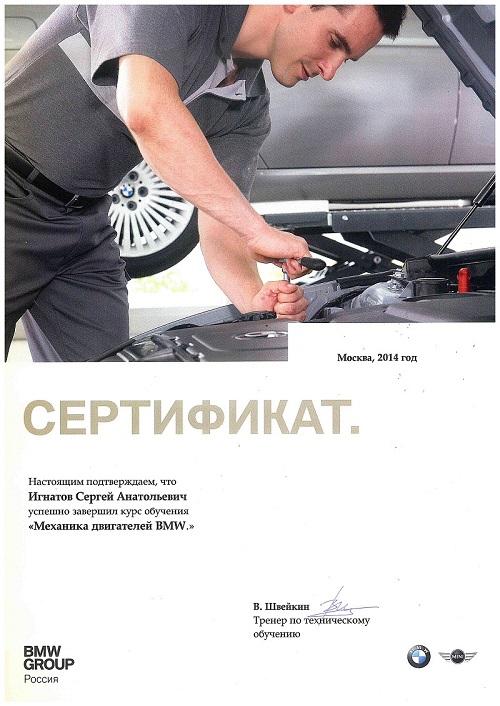 Москва, 2014 год

СЕРТИФИКАТ.

Настоящим подтверждаем, что
Игнатов Сергей Анатольевич
успешно завершил курс обучения
«Механика двигателей BMW.»

В. Швейкин
Тренер по техническому обучению

BMW
GROUP
Россия

MINI